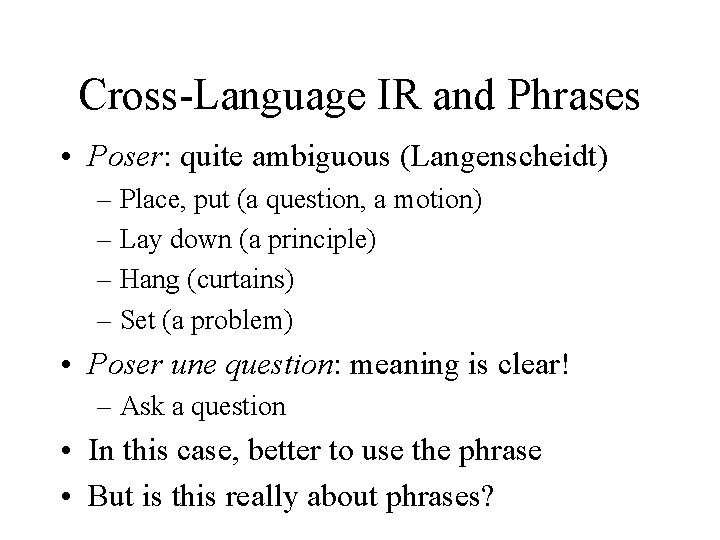 Cross-Language IR and Phrases

• Poser: quite ambiguous (Langenscheidt)
– Place, put (a question, a motion)
– Lay down (a principle)
– Hang (curtains)
– Set (a problem)

• Poser une question: meaning is clear!
– Ask a question

• In this case, better to use the phrase

• But is this really about phrases?